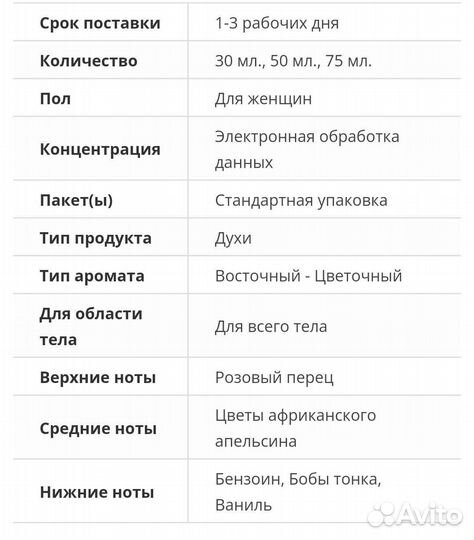 | Срок поставки | 1-3 рабочих дня |
|---|---|
| Количество | 30 мл., 50 мл., 75 мл. |
| Пол | Для женщин |
| Концентрация | Электронная обработка данных |
| Пакет(ы) | Стандартная упаковка |
| Тип продукта | Духи |
| Тип аромата | Восточный - Цветочный |
| Для области тела | Для всего тела |
| Верхние ноты | Розовый перец |
| Средние ноты | Цветы африканского апельсина |
| Нижние ноты | Бензоин, Бобы тонка, Ваниль |

Avito